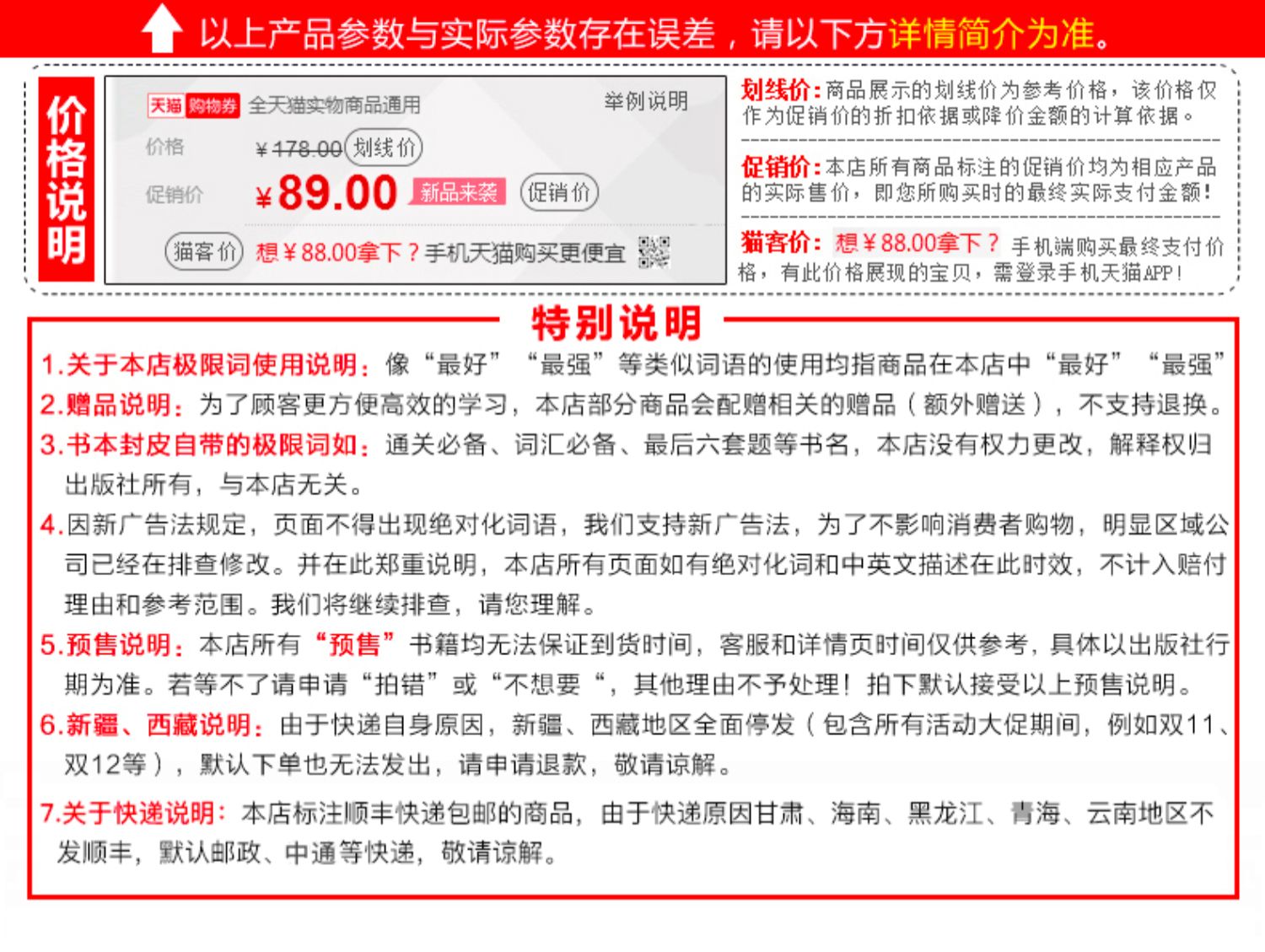 以上产品参数与实际参数存在误差，请以下方详情简介为准。

价格说明

天猫 购物券 全天猫实物商品通用
举例说明
价格 ¥178.00 划线价
促销价 ¥89.00 新品来袭 促销价
猫客价 想¥88.00拿下？手机天猫购买更便宜

划线价：商品展示的划线价为参考价格，该价格仅作为促销价的折扣依据或降价金额的计算依据。

促销价：本店所有商品标注的促销价均为相应产品的实际售价，即您所购买时的最终实际支付金额！

猫客价：想¥88.00拿下？手机端购买最终支付价格，有此价格展现的宝贝，需登录手机天猫APP！

特别说明

1.关于本店极限词使用说明：像“最好”“最强”等类似词语的使用均指商品在本店中“最好”“最强”

2.赠品说明：为了顾客更方便高效的学习，本店部分商品会配赠相关的赠品（额外赠送），不支持退换。

3.书本封皮自带的极限词如：通关必备、词汇必备、最后六套题等书名，本店没有权力更改，解释权归出版社所有，与本店无关。

4.因新广告法规定，页面不得出现绝对化词语，我们支持新广告法，为了不影响消费者购物，明显区域公司已经在排查修改。并在此郑重说明，本店所有页面如有绝对化词和中英文描述在此时效，不计入赔付理由和参考范围。我们将继续排查，请您理解。

5.预售说明：本店所有“预售”书籍均无法保证到货时间，客服和详情页时间仅供参考，具体以出版社行期为准。若等不了请申请“拍错”或“不想要“，其他理由不予处理！拍下默认接受以上预售说明。

6.新疆、西藏说明：由于快递自身原因，新疆、西藏地区全面停发（包含所有活动大促期间，例如双11、双12等），默认下单也无法发出，请申请退款，敬请谅解。

7.关于快递说明：本店标注顺丰快递包邮的商品，由于快递原因甘肃、海南、黑龙江、青海、云南地区不发顺丰，默认邮政、中通等快递，敬请谅解。